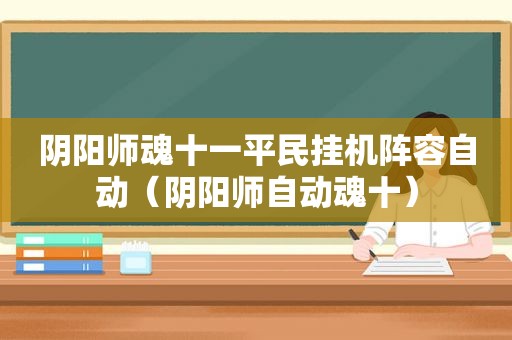 阴阳师魂十一平民挂机阵容自动（阴阳师自动魂十）